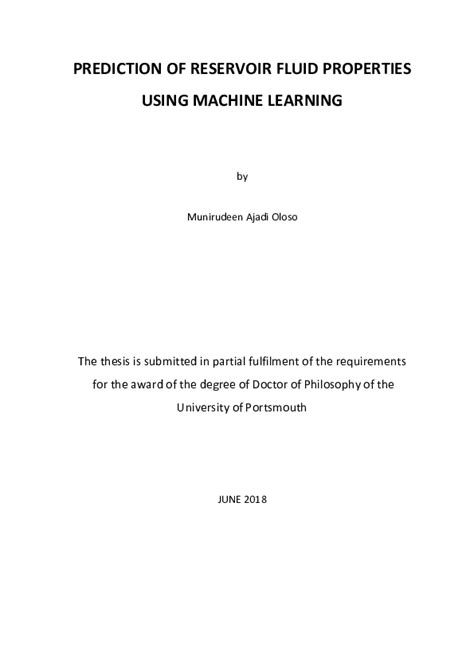 PREDICTION OF RESERVOIR FLUID PROPERTIES USING MACHINE LEARNING

by

Munirudeen Ajadi Oloso

The thesis is submitted in partial fulfilment of the requirements for the award of the degree of Doctor of Philosophy of the University of Portsmouth

JUNE 2018